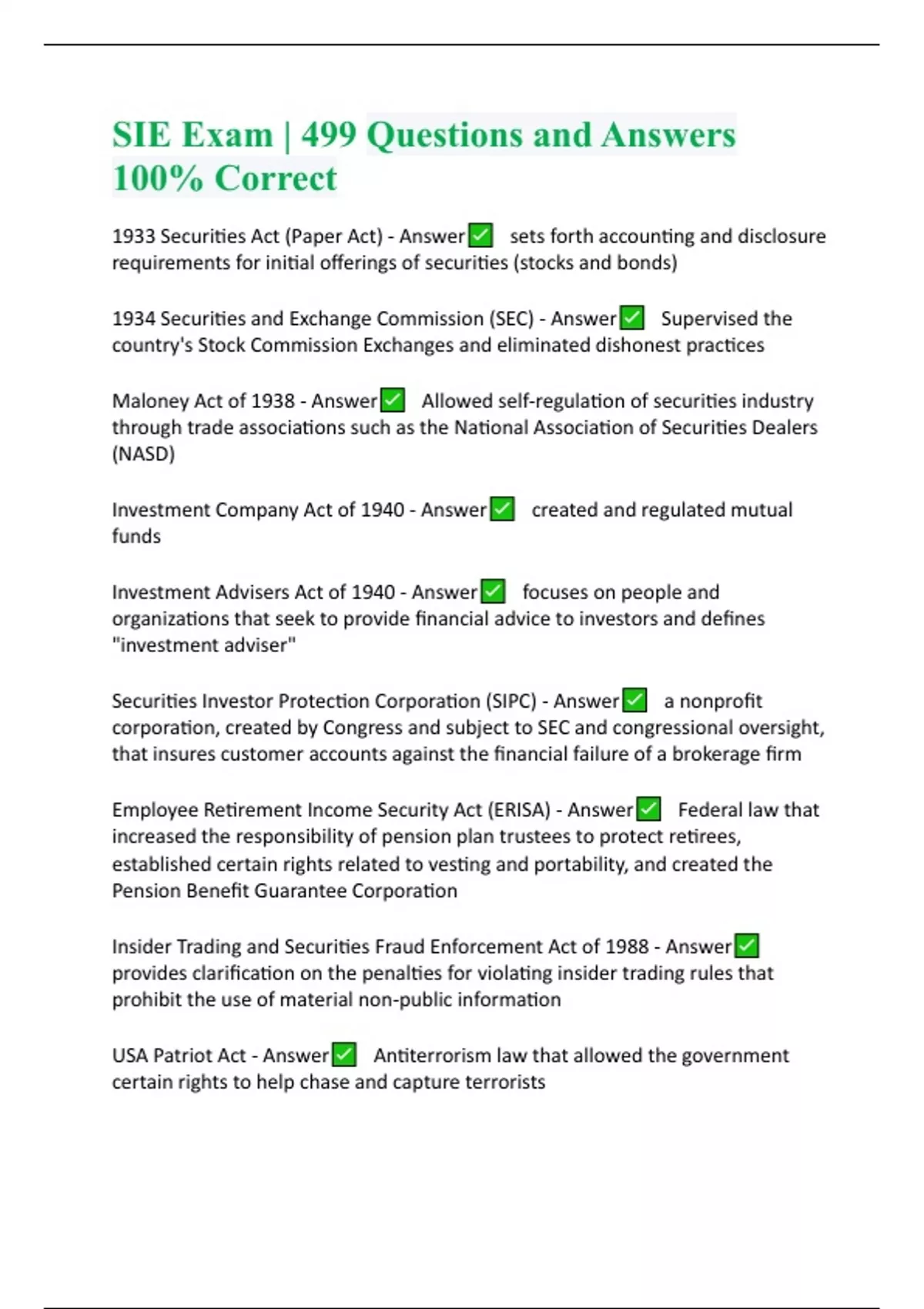 SIE Exam | 499 Questions and Answers 100% Correct

1933 Securities Act (Paper Act) - Answer✅ sets forth accounting and disclosure requirements for initial offerings of securities (stocks and bonds)

1934 Securities and Exchange Commission (SEC) - Answer✅ Supervised the country's Stock Commission Exchanges and eliminated dishonest practices

Maloney Act of 1938 - Answer✅ Allowed self-regulation of securities industry through trade associations such as the National Association of Securities Dealers (NASD)

Investment Company Act of 1940 - Answer✅ created and regulated mutual funds

Investment Advisers Act of 1940 - Answer✅ focuses on people and organizations that seek to provide financial advice to investors and defines "investment adviser"

Securities Investor Protection Corporation (SIPC) - Answer✅ a nonprofit corporation, created by Congress and subject to SEC and congressional oversight, that insures customer accounts against the financial failure of a brokerage firm

Employee Retirement Income Security Act (ERISA) - Answer✅ Federal law that increased the responsibility of pension plan trustees to protect retirees, established certain rights related to vesting and portability, and created the Pension Benefit Guarantee Corporation

Insider Trading and Securities Fraud Enforcement Act of 1988 - Answer✅ provides clarification on the penalties for violating insider trading rules that prohibit the use of material non-public information

USA Patriot Act - Answer✅ Antiterrorism law that allowed the government certain rights to help chase and capture terrorists